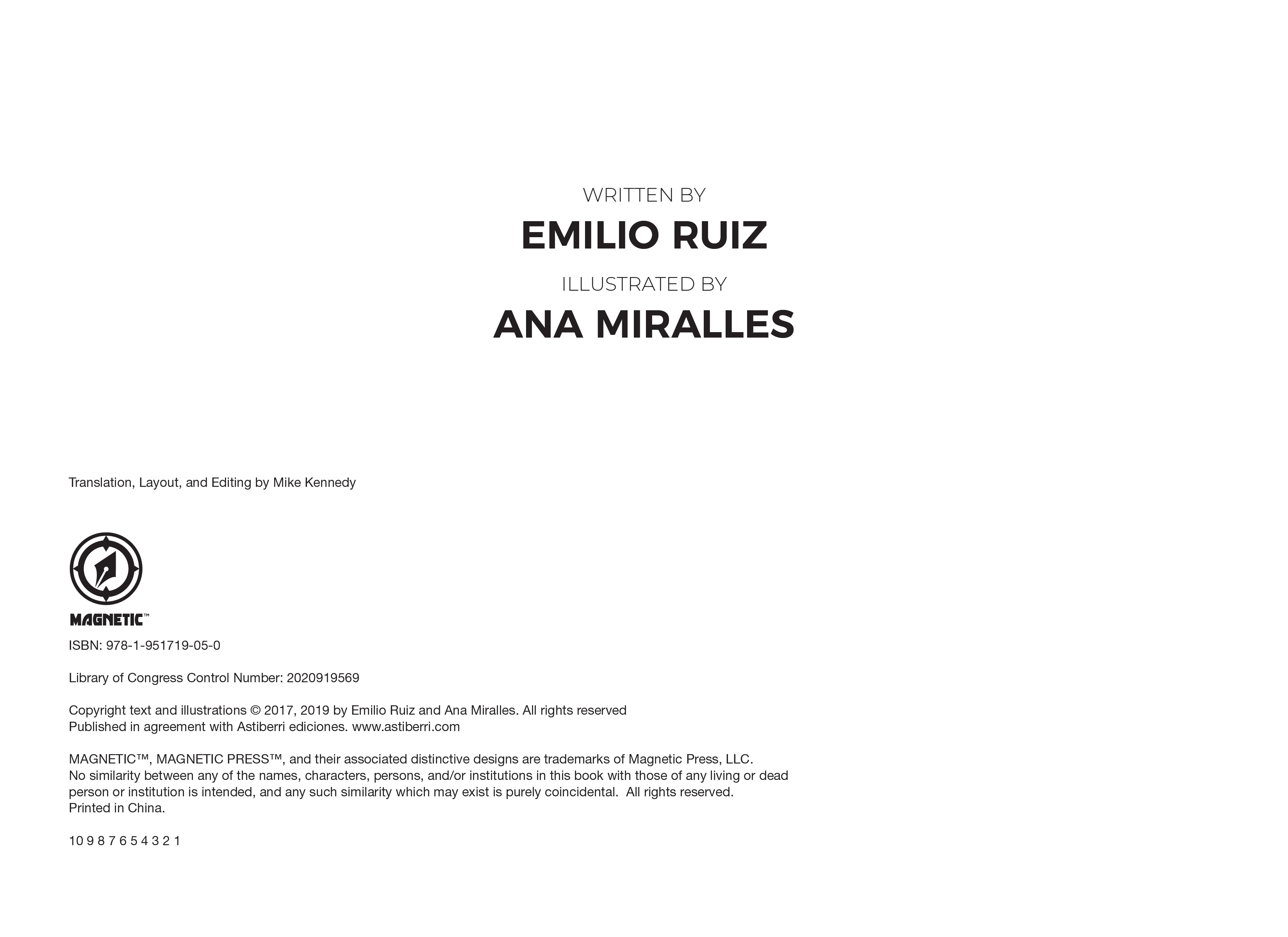 WRITTEN BY
EMILIO RUIZ
ILLUSTRATED BY
ANA MIRALLES

Translation, Layout, and Editing by Mike Kennedy

MAGNETIC™

ISBN: 978-1-951719-05-0

Library of Congress Control Number: 2020919569

Copyright text and illustrations © 2017, 2019 by Emilio Ruiz and Ana Miralles. All rights reserved
Published in agreement with Astiberri ediciones. www.astiberri.com

MAGNETIC™, MAGNETIC PRESS™, and their associated distinctive designs are trademarks of Magnetic Press, LLC.
No similarity between any of the names, characters, persons, and/or institutions in this book with those of any living or dead person or institution is intended, and any such similarity which may exist is purely coincidental. All rights reserved.
Printed in China.

10 9 8 7 6 5 4 3 2 1